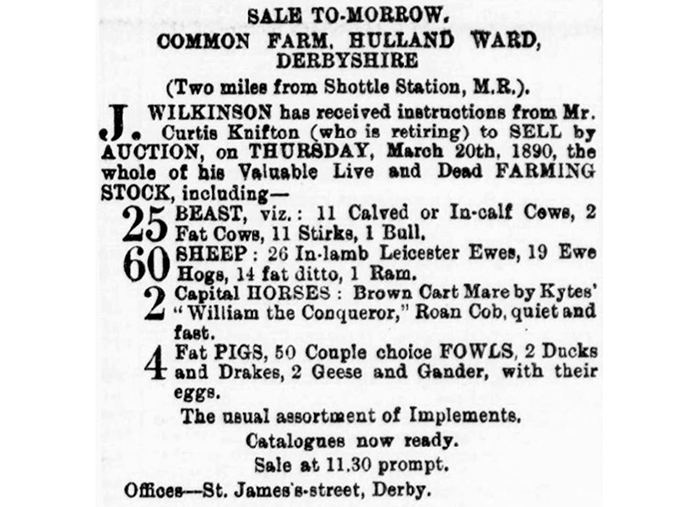 SALE TO-MORROW.
COMMON FARM, HULLAND WARD, DERBYSHIRE

(Two miles from Shottle Station, M.R.).

J. WILKINSON has received instructions from Mr. Curtis Knifton (who is retiring) to SELL by AUCTION, on THURSDAY, March 20th, 1890, the whole of his Valuable Live and Dead FARMING STOCK, including—

25 BEAST, viz.: 11 Calved or In-calf Cows, 2 Fat Cows, 11 Stirks, 1 Bull.

60 SHEEP: 26 In-lamb Leicester Ewes, 19 Ewe Hogs, 14 fat ditto, 1 Ram.

2 Capital HORSES: Brown Cart Mare by Kytes' "William the Conqueror," Roan Cob, quiet and fast.

4 Fat PIGS, 50 Couple choice FOWLS, 2 Ducks and Drakes, 2 Geese and Gander, with their eggs.

The usual assortment of Implements.

Catalogues now ready.

Sale at 11.30 prompt.

Offices—St. James's-street, Derby.